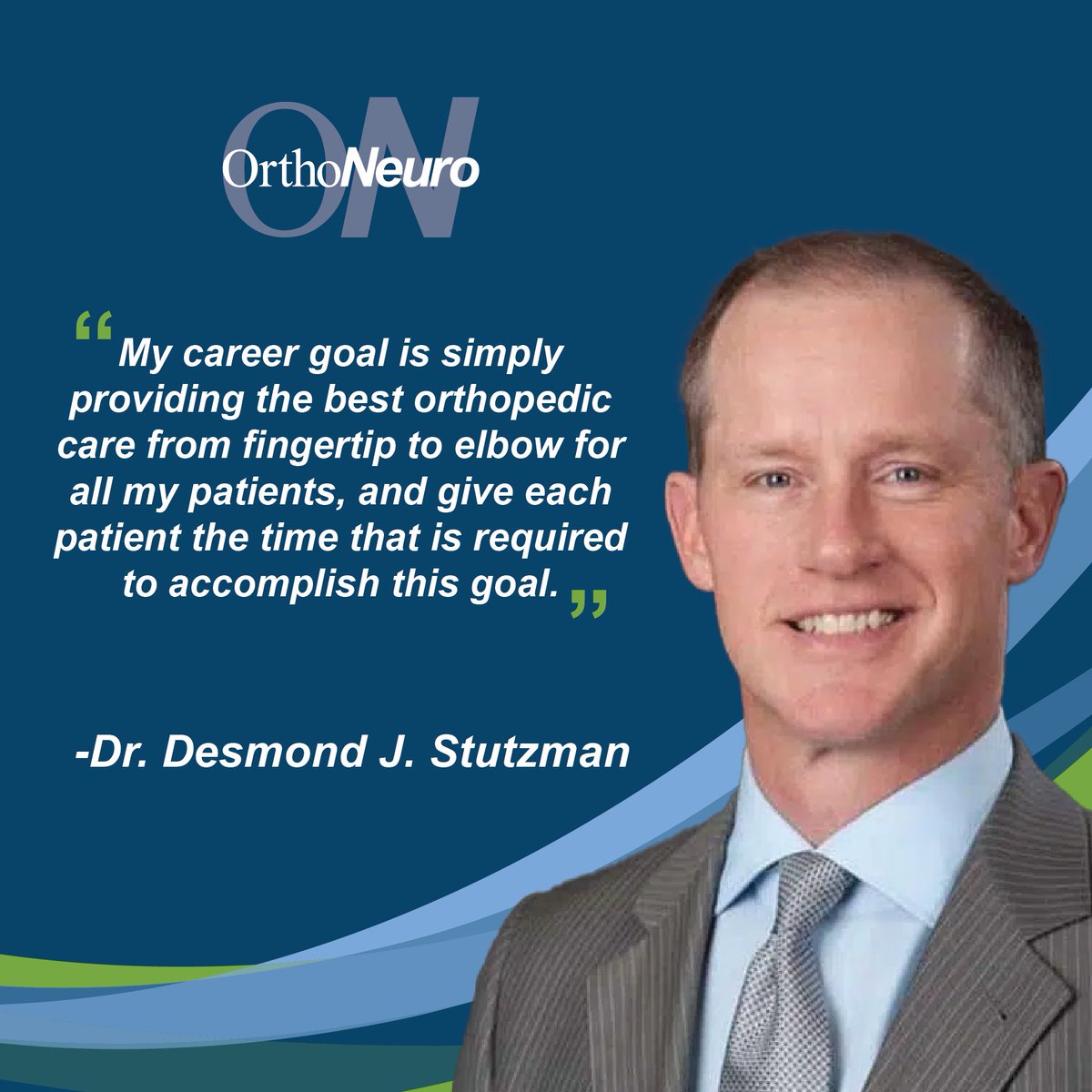 ON
OrthoNeuro

“My career goal is simply providing the best orthopedic care from fingertip to elbow for all my patients, and give each patient the time that is required to accomplish this goal.”

-Dr. Desmond J. Stutzman